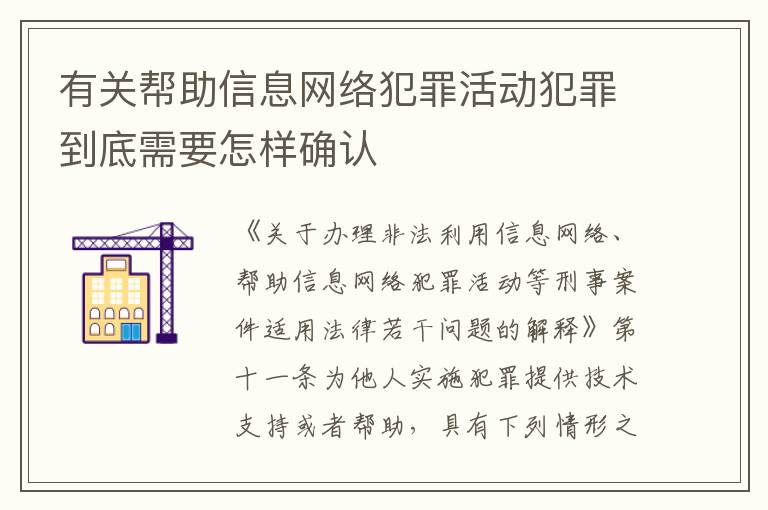 有关帮助信息网络犯罪活动犯罪到底需要怎样确认

《关于办理非法利用信息网络、帮助信息网络犯罪活动等刑事案件适用法律若干问题的解释》第十一条为他人实施犯罪提供技术支持或者帮助，具有下列情形之